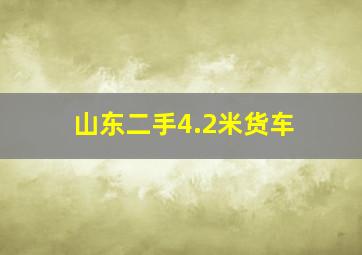 山东二手4.2米货车